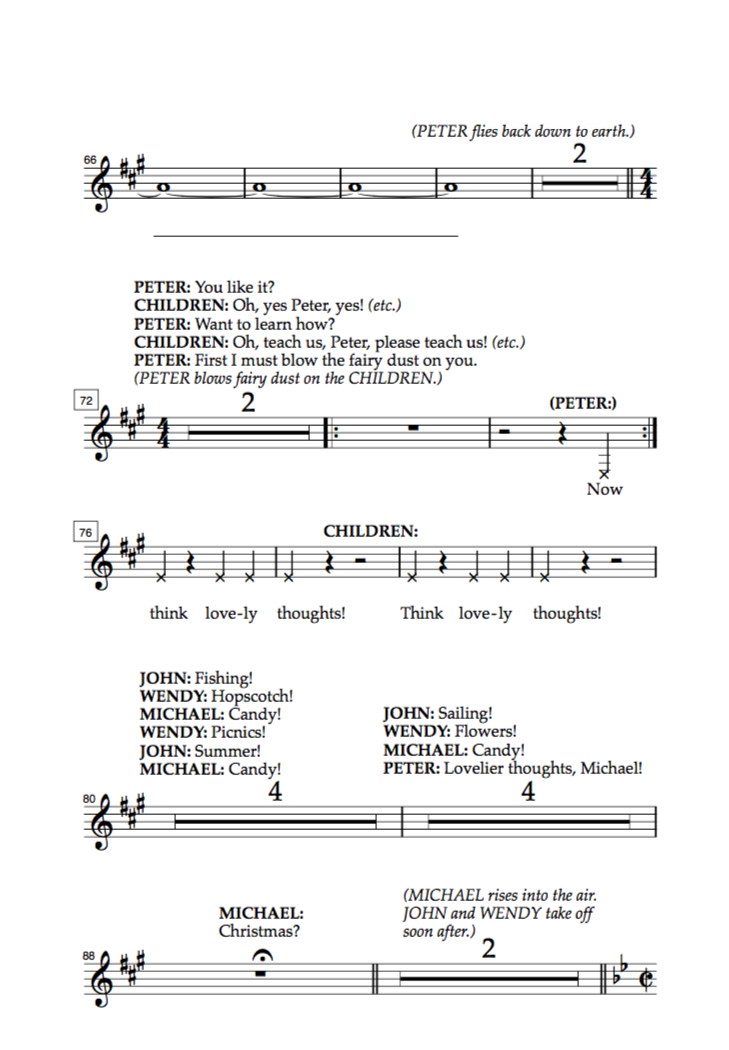 (PETER flies back down to earth.)

66

2

PETER: You like it?
CHILDREN: Oh, yes Peter, yes! (etc.)
PETER: Want to learn how?
CHILDREN: Oh, teach us, Peter, please teach us! (etc.)
PETER: First I must blow the fairy dust on you.
(PETER blows fairy dust on the CHILDREN.)

72

2

(PETER:)

Now

76

CHILDREN:

think love-ly thoughts! Think love-ly thoughts!

JOHN: Fishing!
WENDY: Hopscotch!
MICHAEL: Candy!
WENDY: Picnics!
JOHN: Summer!
MICHAEL: Candy!

JOHN: Sailing!
WENDY: Flowers!
MICHAEL: Candy!
PETER: Lovelier thoughts, Michael!

80

4

4

MICHAEL:
Christmas?

(MICHAEL rises into the air. JOHN and WENDY take off soon after.)

88

2